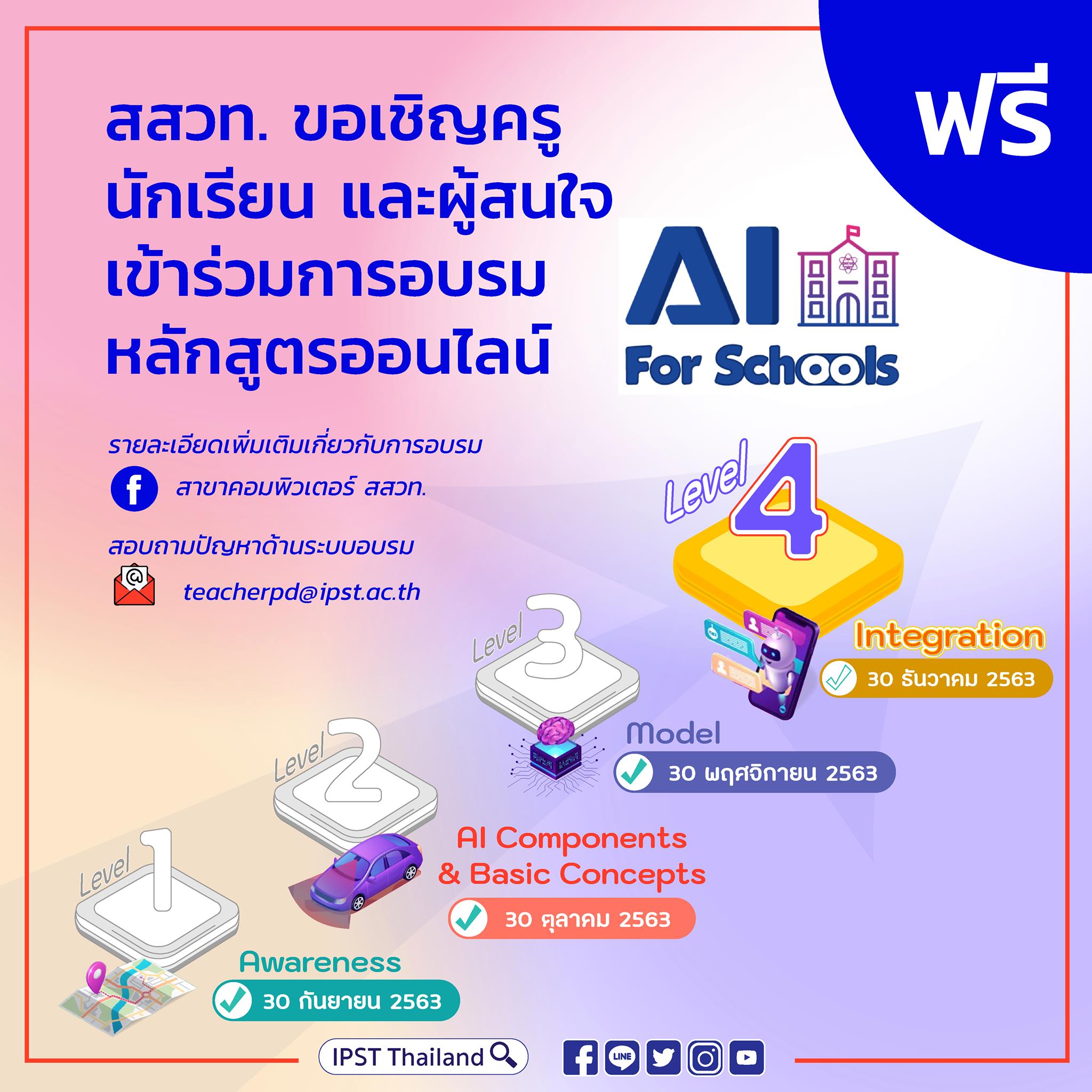 ฟรี

สสวท. ขอเชิญครู นักเรียน และผู้สนใจ เข้าร่วมการอบรม หลักสูตรออนไลน์

AI For Schools

รายละเอียดเพิ่มเติมเกี่ยวกับการอบรม

สาขาคอมพิวเตอร์ สสวท.

สอบถามปัญหาด้านระบบอบรม

teacherpd@ipst.ac.th

Level 4

Integration

30 ธันวาคม 2563

Level 3

Model

30 พฤศจิกายน 2563

Level 2

AI Components & Basic Concepts

30 ตุลาคม 2563

Level 1

Awareness

30 กันยายน 2563

IPST Thailand

LINE